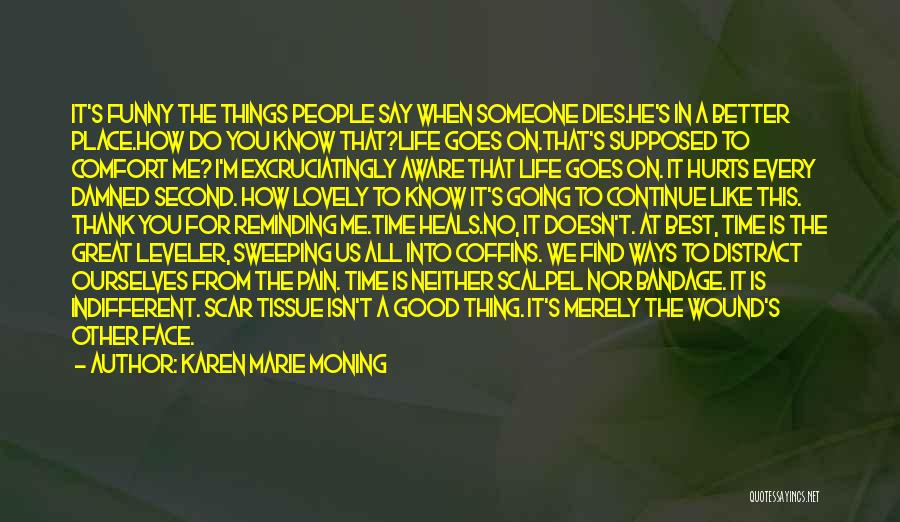 IT'S FUNNY THE THINGS PEOPLE SAY WHEN SOMEONE DIES.HE'S IN A BETTER PLACE.HOW DO YOU KNOW THAT?LIFE GOES ON.THAT'S SUPPOSED TO COMFORT ME? I'M EXCRUCIATINGLY AWARE THAT LIFE GOES ON. IT HURTS EVERY DAMNED SECOND. HOW LOVELY TO KNOW IT'S GOING TO CONTINUE LIKE THIS. THANK YOU FOR REMINDING ME.TIME HEALS.NO, IT DOESN'T. AT BEST, TIME IS THE GREAT LEVELER, SWEEPING US ALL INTO COFFINS. WE FIND WAYS TO DISTRACT OURSELVES FROM THE PAIN. TIME IS NEITHER SCALPEL NOR BANDAGE. IT IS INDIFFERENT. SCAR TISSUE ISN'T A GOOD THING. IT'S MERELY THE WOUND'S OTHER FACE.

— AUTHOR: KAREN MARIE MONING

QUOTESSAYINGS.NET